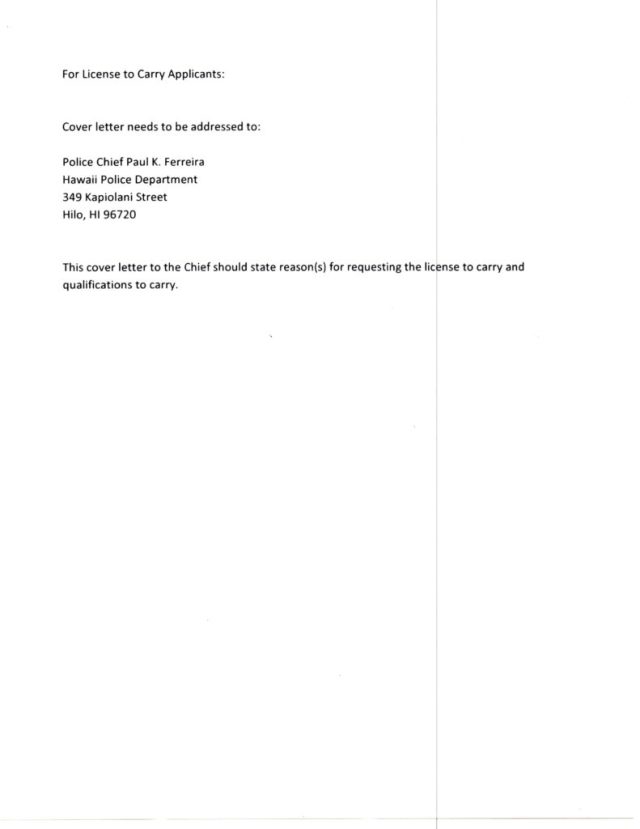 For License to Carry Applicants:

Cover letter needs to be addressed to:

Police Chief Paul K. Ferreira
Hawaii Police Department
349 Kapiolani Street
Hilo, HI 96720

This cover letter to the Chief should state reason(s) for requesting the license to carry and qualifications to carry.